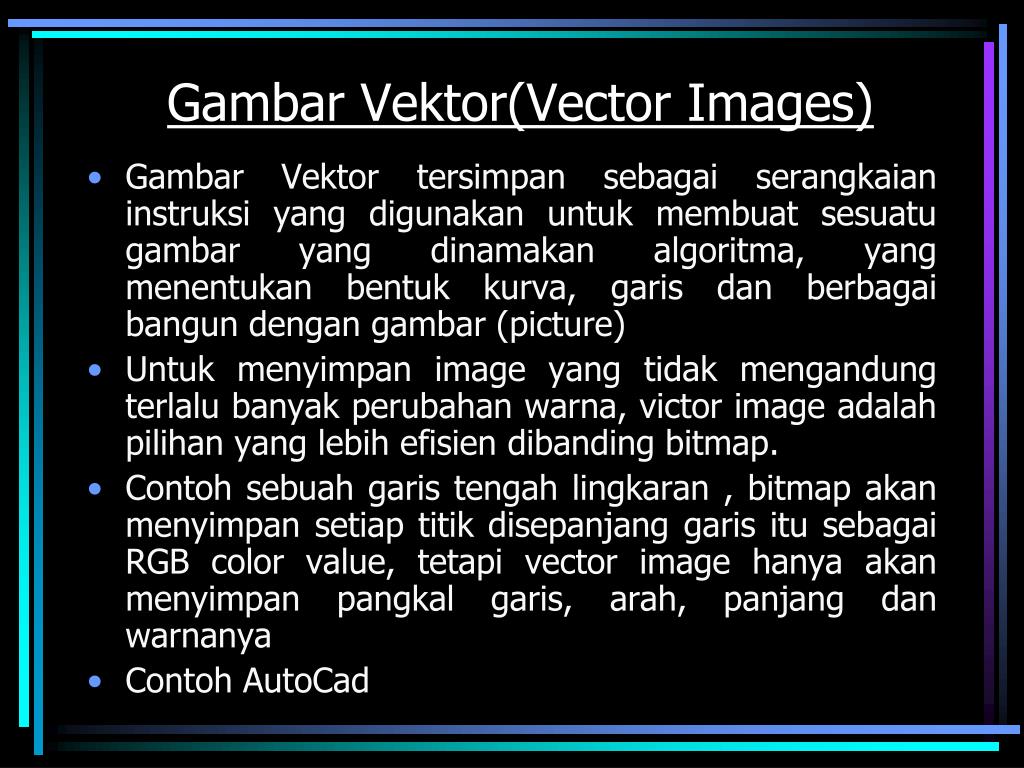 Gambar Vektor(Vector Images)

• Gambar Vektor tersimpan sebagai serangkaian instruksi yang digunakan untuk membuat sesuatu gambar yang dinamakan algoritma, yang menentukan bentuk kurva, garis dan berbagai bangun dengan gambar (picture)

• Untuk menyimpan image yang tidak mengandung terlalu banyak perubahan warna, victor image adalah pilihan yang lebih efisien dibanding bitmap.

• Contoh sebuah garis tengah lingkaran , bitmap akan menyimpan setiap titik disepanjang garis itu sebagai RGB color value, tetapi vector image hanya akan menyimpan pangkal garis, arah, panjang dan warnanya

• Contoh AutoCad